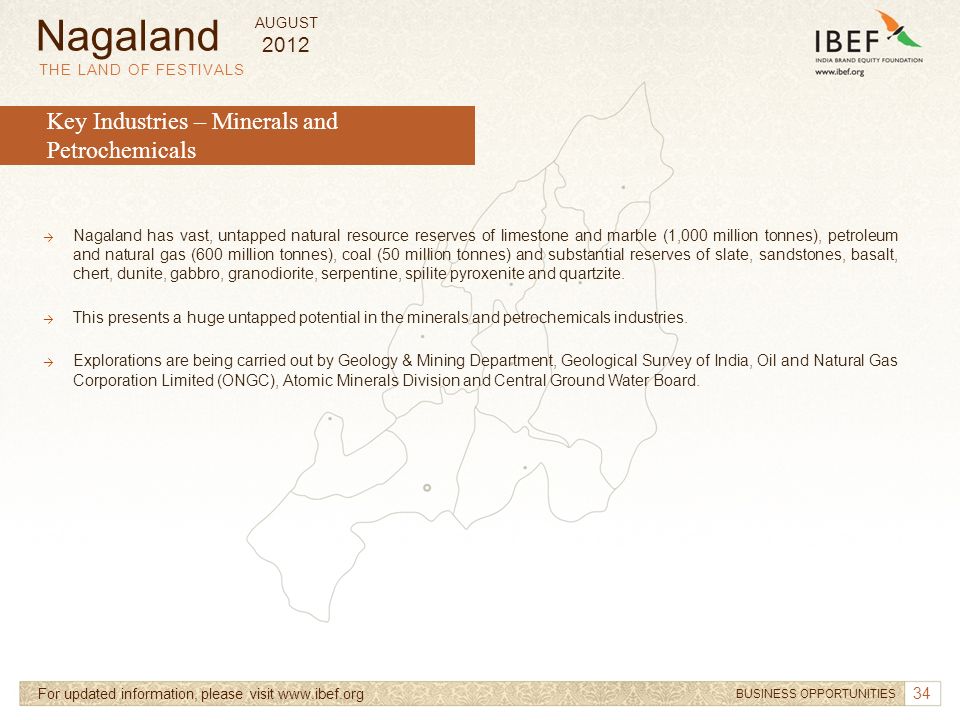 Nagaland
THE LAND OF FESTIVALS

AUGUST
2012

IBEF
INDIA BRAND EQUITY FOUNDATION
www.ibef.org

Key Industries – Minerals and Petrochemicals

→ Nagaland has vast, untapped natural resource reserves of limestone and marble (1,000 million tonnes), petroleum and natural gas (600 million tonnes), coal (50 million tonnes) and substantial reserves of slate, sandstones, basalt, chert, dunite, gabbro, granodiorite, serpentine, spilite pyroxenite and quartzite.

→ This presents a huge untapped potential in the minerals and petrochemicals industries.

→ Explorations are being carried out by Geology & Mining Department, Geological Survey of India, Oil and Natural Gas Corporation Limited (ONGC), Atomic Minerals Division and Central Ground Water Board.

For updated information, please visit www.ibef.org

BUSINESS OPPORTUNITIES 34